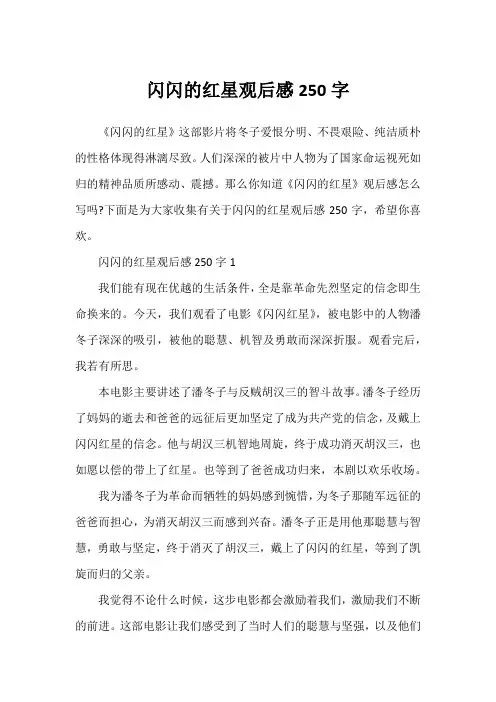 闪闪的红星观后感 250 字

《闪闪的红星》这部影片将冬子爱恨分明、不畏艰险、纯洁质朴的性格体现得淋漓尽致。人们深深的被片中人物为了国家命运视死如归的精神品质所感动、震撼。那么你知道《闪闪的红星》观后感怎么写吗?下面是为大家收集有关于闪闪的红星观后感 250 字，希望你喜欢。

闪闪的红星观后感 250 字 1

我们能有现在优越的生活条件，全是靠革命先烈坚定的信念即生命换来的。今天，我们观看了电影《闪闪红星》，被电影中的人物潘冬子深深的吸引，被他的聪慧、机智及勇敢而深深折服。观看完后，我若有所思。

本电影主要讲述了潘冬子与反贼胡汉三的智斗故事。潘冬子经历了妈妈的逝去和爸爸的远征后更加坚定了成为共产党的信念，及戴上闪闪红星的信念。他与胡汉三机智地周旋，终于成功消灭胡汉三，也如愿以偿的带上了红星。也等到了爸爸成功归来，本剧以欢乐收场。

我为潘冬子为革命而牺牲的妈妈感到惋惜，为冬子那随军远征的爸爸而担心，为消灭胡汉三而感到兴奋。潘冬子正是用他那聪慧与智慧，勇敢与坚定，终于消灭了胡汉三，戴上了闪闪的红星，等到了凯旋而归的父亲。

我觉得不论什么时候，这步电影都会激励着我们，激励我们不断的前进。这部电影让我们感受到了当时人们的聪慧与坚强，以及他们